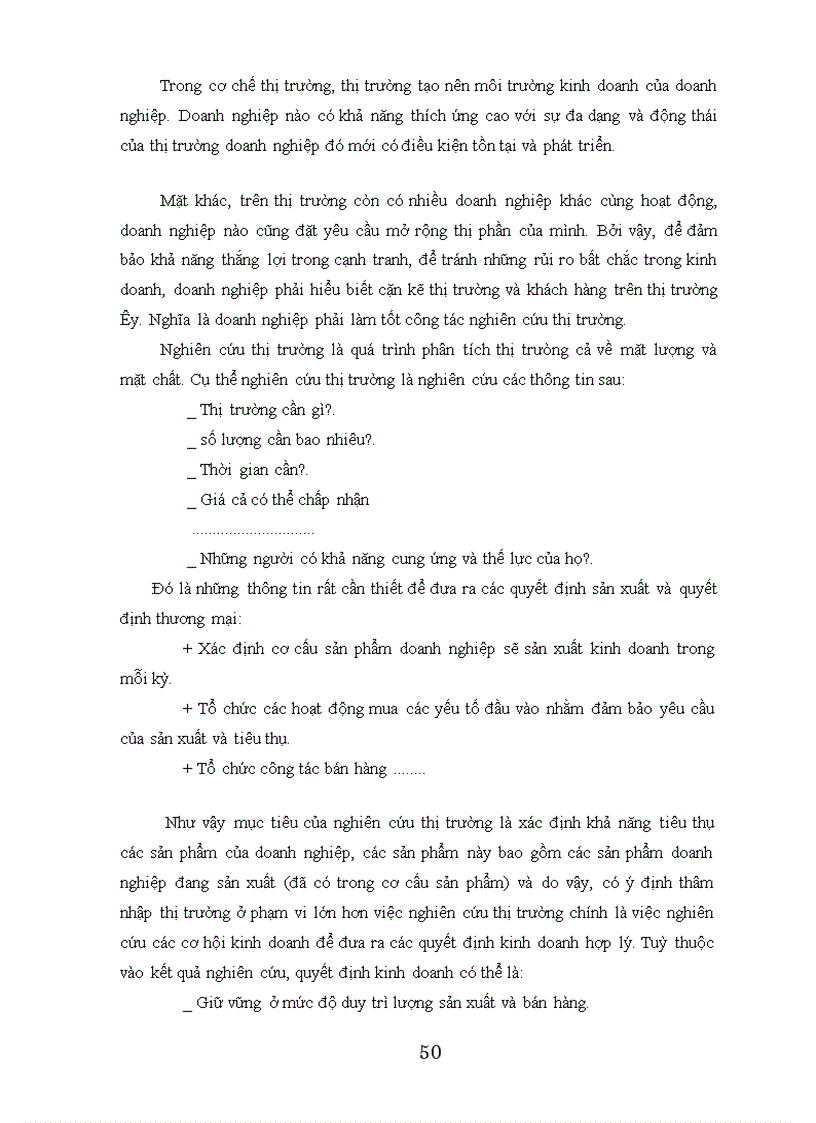 Trong cơ chế thị trường, thị trường tạo nên môi trường kinh doanh của doanh nghiệp. Doanh nghiệp nào có khả năng thích ứng cao với sự đa dạng và động thái của thị trường doanh nghiệp đó mới có điều kiện tồn tại và phát triển.

Mặt khác, trên thị trường còn có nhiều doanh nghiệp khác cùng hoạt động, doanh nghiệp nào cũng đặt yêu cầu mở rộng thị phần của mình. Bởi vậy, để đảm bảo khả năng thắng lợi trong cạnh tranh, để tránh những rủi ro bất chắc trong kinh doanh, doanh nghiệp phải hiểu biết cặn kẽ thị trường và khách hàng trên thị trường Êy. Nghĩa là doanh nghiệp phải làm tốt công tác nghiên cứu thị trường.

Nghiên cứu thị trường là quá trình phân tích thị trường cả về mặt lượng và mặt chất. Cụ thể nghiên cứu thị trường là nghiên cứu các thông tin sau:

_ Thị trường cần gì?.

_ số lượng cần bao nhiêu?.

_ Thời gian cần?.

_ Giá cả có thể chấp nhận

..............................

_ Những người có khả năng cung ứng và thế lực của họ?.

Đó là những thông tin rất cần thiết để đưa ra các quyết định sản xuất và quyết định thương mại:

+ Xác định cơ cấu sản phẩm doanh nghiệp sẽ sản xuất kinh doanh trong mỗi kỳ.

+ Tổ chức các hoạt động mua các yếu tố đầu vào nhằm đảm bảo yêu cầu của sản xuất và tiêu thụ.

+ Tổ chức công tác bán hàng ........

Như vậy mục tiêu của nghiên cứu thị trường là xác định khả năng tiêu thụ các sản phẩm của doanh nghiệp, các sản phẩm này bao gồm các sản phẩm doanh nghiệp đang sản xuất (đã có trong cơ cấu sản phẩm) và do vậy, có ý định thâm nhập thị trường ở phạm vi lớn hơn việc nghiên cứu thị trường chính là việc nghiên cứu các cơ hội kinh doanh để đưa ra các quyết định kinh doanh hợp lý. Tuỳ thuộc vào kết quả nghiên cứu, quyết định kinh doanh có thể là:

_ Giữ vững ở mức độ duy trì lượng sản xuất và bán hàng.

50